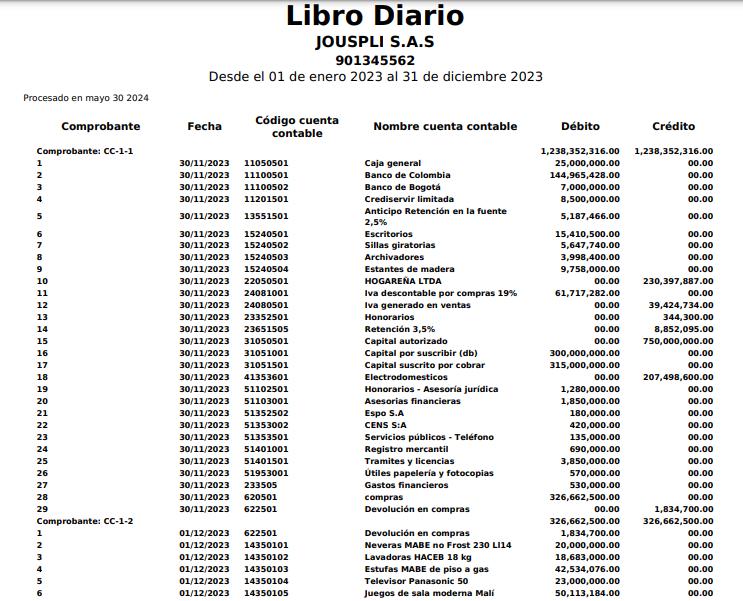 Libro Diario
JOUSPLI S.A.S
901345562
Desde el 01 de enero 2023 al 31 de diciembre 2023

Procesado en mayo 30 2024

| Comprobante | Fecha | Código cuenta contable | Nombre cuenta contable | Débito | Crédito |
|---|---|---|---|---|---|
| Comprobante: CC-1-1 | | | | 1,238,352,316.00 | 1,238,352,316.00 |
| 1 | 30/11/2023 | 11050501 | Caja general | 25,000,000.00 | 00.00 |
| 2 | 30/11/2023 | 11100501 | Banco de Colombia | 144,965,428.00 | 00.00 |
| 3 | 30/11/2023 | 11100502 | Banco de Bogotá | 7,000,000.00 | 00.00 |
| 4 | 30/11/2023 | 11201501 | Crediservir limitada | 8,500,000.00 | 00.00 |
| 5 | 30/11/2023 | 13551501 | Anticipo Retención en la fuente 2,5% | 5,187,466.00 | 00.00 |
| 6 | 30/11/2023 | 15240501 | Escritorios | 15,410,500.00 | 00.00 |
| 7 | 30/11/2023 | 15240502 | Sillas giratorias | 5,647,740.00 | 00.00 |
| 8 | 30/11/2023 | 15240503 | Archivadores | 3,998,400.00 | 00.00 |
| 9 | 30/11/2023 | 15240504 | Estantes de madera | 9,758,000.00 | 00.00 |
| 10 | 30/11/2023 | 22050501 | HOGAREÑA LTDA | 00.00 | 230,397,887.00 |
| 11 | 30/11/2023 | 24081001 | Iva descontable por compras 19% | 61,717,282.00 | 00.00 |
| 12 | 30/11/2023 | 24080501 | Iva generado en ventas | 00.00 | 39,424,734.00 |
| 13 | 30/11/2023 | 23352501 | Honorarios | 00.00 | 344,300.00 |
| 14 | 30/11/2023 | 23651505 | Retención 3,5% | 00.00 | 8,852,095.00 |
| 15 | 30/11/2023 | 31050501 | Capital autorizado | 00.00 | 750,000,000.00 |
| 16 | 30/11/2023 | 31051001 | Capital por suscribir (db) | 300,000,000.00 | 00.00 |
| 17 | 30/11/2023 | 31051501 | Capital suscrito por cobrar | 315,000,000.00 | 00.00 |
| 18 | 30/11/2023 | 41353601 | Electrodomesticos | 00.00 | 207,498,600.00 |
| 19 | 30/11/2023 | 51102501 | Honorarios - Asesoría jurídica | 1,280,000.00 | 00.00 |
| 20 | 30/11/2023 | 51103001 | Asesorias financieras | 1,850,000.00 | 00.00 |
| 21 | 30/11/2023 | 51352502 | Espo S.A | 180,000.00 | 00.00 |
| 22 | 30/11/2023 | 51353002 | CENS S:A | 420,000.00 | 00.00 |
| 23 | 30/11/2023 | 51353501 | Servicios públicos - Teléfono | 135,000.00 | 00.00 |
| 24 | 30/11/2023 | 51401001 | Registro mercantil | 690,000.00 | 00.00 |
| 25 | 30/11/2023 | 51401501 | Tramites y licencias | 3,850,000.00 | 00.00 |
| 26 | 30/11/2023 | 51953001 | Útiles papelería y fotocopias | 570,000.00 | 00.00 |
| 27 | 30/11/2023 | 233505 | Gastos financieros | 530,000.00 | 00.00 |
| 28 | 30/11/2023 | 620501 | compras | 326,662,500.00 | 00.00 |
| 29 | 30/11/2023 | 622501 | Devolución en compras | 00.00 | 1,834,700.00 |
| Comprobante: CC-1-2 | | | | 326,662,500.00 | 326,662,500.00 |
| 1 | 01/12/2023 | 622501 | Devolución en compras | 1,834,700.00 | 00.00 |
| 2 | 01/12/2023 | 14350101 | Neveras MABE no Frost 230 LI14 | 20,000,000.00 | 00.00 |
| 3 | 01/12/2023 | 14350102 | Lavadoras HACEB 18 kg | 18,683,000.00 | 00.00 |
| 4 | 01/12/2023 | 14350103 | Estufas MABE de piso a gas | 42,534,076.00 | 00.00 |
| 5 | 01/12/2023 | 14350104 | Televisor Panasonic 50 | 23,000,000.00 | 00.00 |
| 6 | 01/12/2023 | 14350105 | Juegos de sala moderna Malí | 50,113,184.00 | 00.00 |